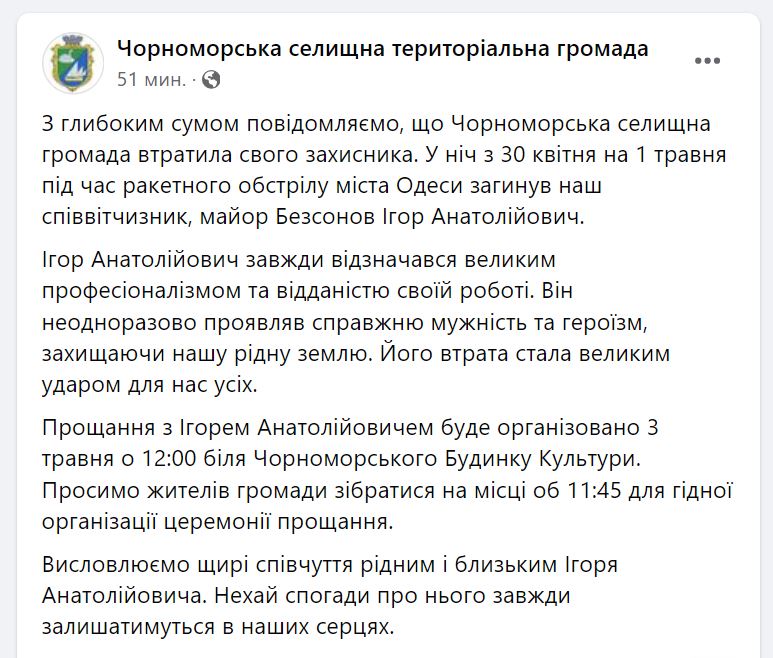 Чорноморська селищна територіальна громада
51 мин. ·

З глибоким сумом повідомляємо, що Чорноморська селищна громада втратила свого захисника. У ніч з 30 квітня на 1 травня під час ракетного обстрілу міста Одеси загинув наш співвітчизник, майор Безсонов Ігор Анатолійович.

Ігор Анатолійович завжди відзначався великим професіоналізмом та відданістю своїй роботі. Він неодноразово проявляв справжню мужність та героїзм, захищаючи нашу рідну землю. Його втрата стала великим ударом для нас усіх.

Прощання з Ігорем Анатолійовичем буде організовано 3 травня о 12:00 біля Чорноморського Будинку Культури. Просимо жителів громади зібратися на місці об 11:45 для гідної організації церемонії прощання.

Висловлюємо щирі співчуття рідним і близьким Ігоря Анатолійовича. Нехай спогади про нього завжди залишатимуться в наших серцях.